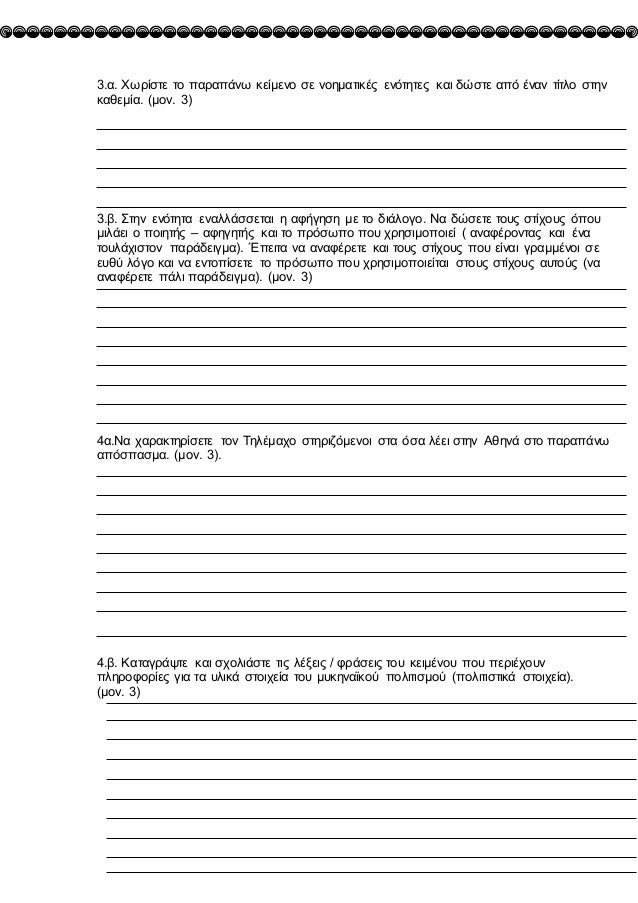 3.α. Χωρίστε το παραπάνω κείμενο σε νοηματικές ενότητες και δώστε από έναν τίτλο στην καθεμία. (μον. 3)

3.β. Στην ενότητα εναλλάσσεται η αφήγηση με το διάλογο. Να δώσετε τους στίχους όπου μιλάει ο ποιητής – αφηγητής και το πρόσωπο που χρησιμοποιεί ( αναφέροντας και ένα τουλάχιστον παράδειγμα). Έπειτα να αναφέρετε και τους στίχους που είναι γραμμένοι σε ευθύ λόγο και να εντοπίσετε το πρόσωπο που χρησιμοποιείται στους στίχους αυτούς (να αναφέρετε πάλι παράδειγμα). (μον. 3)

4α.Να χαρακτηρίσετε τον Τηλέμαχο στηριζόμενοι στα όσα λέει στην Αθηνά στο παραπάνω απόσπασμα. (μον. 3).

4.β. Καταγράψτε και σχολιάστε τις λέξεις / φράσεις του κειμένου που περιέχουν πληροφορίες για τα υλικά στοιχεία του μυκηναϊκού πολιτισμού (πολιτιστικά στοιχεία). (μον. 3)